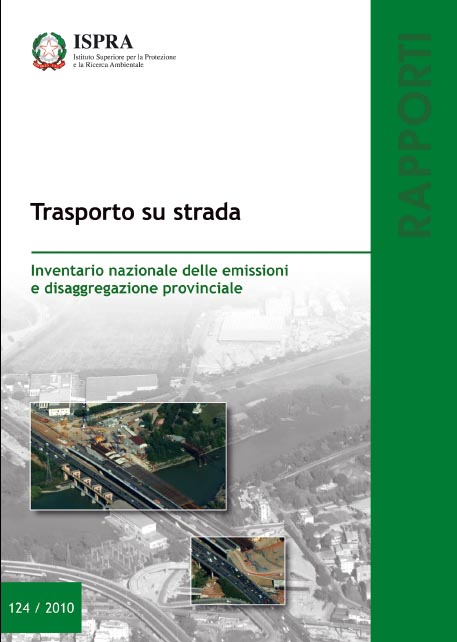 ISPRA
Istituto Superiore per la Protezione e la Ricerca Ambientale

RAPPORTI

Trasporto su strada

Inventario nazionale delle emissioni e disaggregazione provinciale

124 / 2010